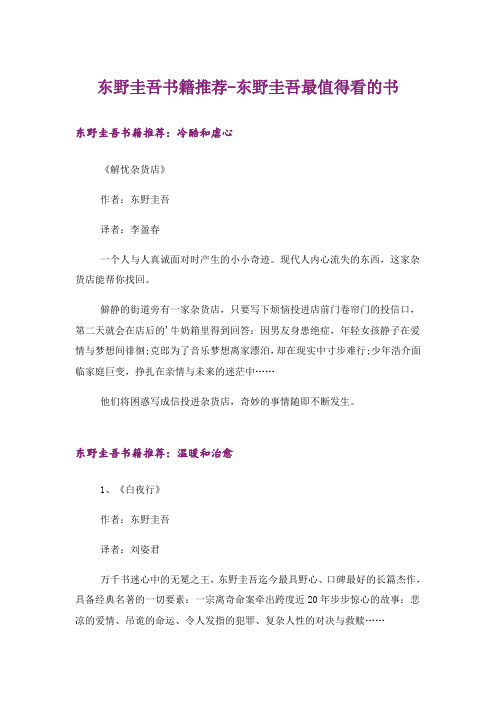 东野圭吾书籍推荐-东野圭吾最值得看的书

东野圭吾书籍推荐：冷酷和虐心

《解忧杂货店》

作者：东野圭吾

译者：李盈春

一个人与人真诚面对时产生的小小奇迹。现代人内心流失的东西，这家杂货店能帮你找回。

僻静的街道旁有一家杂货店，只要写下烦恼投进店前门卷帘门的投信口，第二天就会在店后的'牛奶箱里得到回答：因男友身患绝症，年轻女孩静子在爱情与梦想间徘徊;克郎为了音乐梦想离家漂泊，却在现实中寸步难行;少年浩介面临家庭巨变，挣扎在亲情与未来的迷茫中……

他们将困惑写成信投进杂货店，奇妙的事情随即不断发生。

东野圭吾书籍推荐：温暖和治愈

1、《白夜行》

作者：东野圭吾

译者：刘姿君

万千书迷心中的无冕之王，东野圭吾迄今最具野心、口碑最好的长篇杰作，具备经典名著的一切要素：一宗离奇命案牵出跨度近20年步步惊心的故事：悲凉的爱情、吊诡的命运、令人发指的犯罪、复杂人性的对决与救赎……